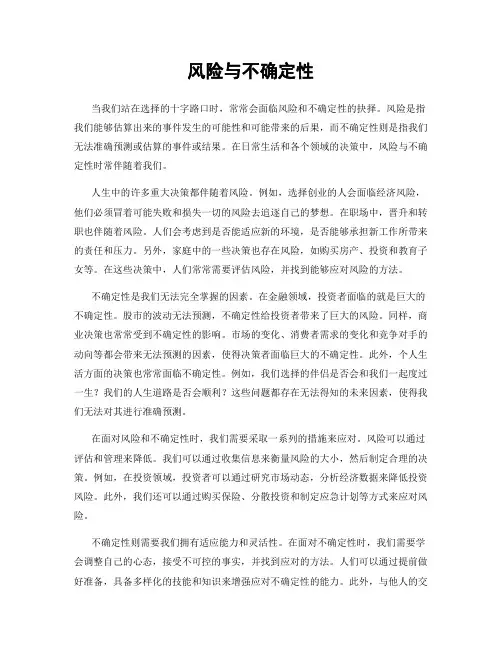 风险与不确定性

当我们站在选择的十字路口时，常常会面临风险和不确定性的抉择。风险是指我们能够估算出来的事件发生的可能性和可能带来的后果，而不确定性则是指我们无法准确预测或估算的事件或结果。在日常生活和各个领域的决策中，风险与不确定性时常伴随着我们。

人生中的许多重大决策都伴随着风险。例如，选择创业的人会面临经济风险，他们必须冒着可能失败和损失一切的风险去追逐自己的梦想。在职场中，晋升和转职也伴随着风险。人们会考虑到是否能适应新的环境，是否能够承担新工作所带来的责任和压力。另外，家庭中的一些决策也存在风险，如购买房产、投资和教育子女等。在这些决策中，人们常常需要评估风险，并找到能够应对风险的方法。

不确定性是我们无法完全掌握的因素。在金融领域，投资者面临的就是巨大的不确定性。股市的波动无法预测，不确定性给投资者带来了巨大的风险。同样，商业决策也常常受到不确定性的影响。市场的变化、消费者需求的变化和竞争对手的动向等都会带来无法预测的因素，使得决策者面临巨大的不确定性。此外，个人生活方面的决策也常常面临不确定性。例如，我们选择的伴侣是否会和我们一起度过一生？我们的人生道路是否会顺利？这些问题都存在无法得知的未来因素，使得我们无法对其进行准确预测。

在面对风险和不确定性时，我们需要采取一系列的措施来应对。风险可以通过评估和管理来降低。我们可以通过收集信息来衡量风险的大小，然后制定合理的决策。例如，在投资领域，投资者可以通过研究市场动态，分析经济数据来降低投资风险。此外，我们还可以通过购买保险、分散投资和制定应急计划等方式来应对风险。

不确定性则需要我们拥有适应能力和灵活性。在面对不确定性时，我们需要学会调整自己的心态，接受不可控的事实，并找到应对的方法。人们可以通过提前做好准备，具备多样化的技能和知识来增强应对不确定性的能力。此外，与他人的交